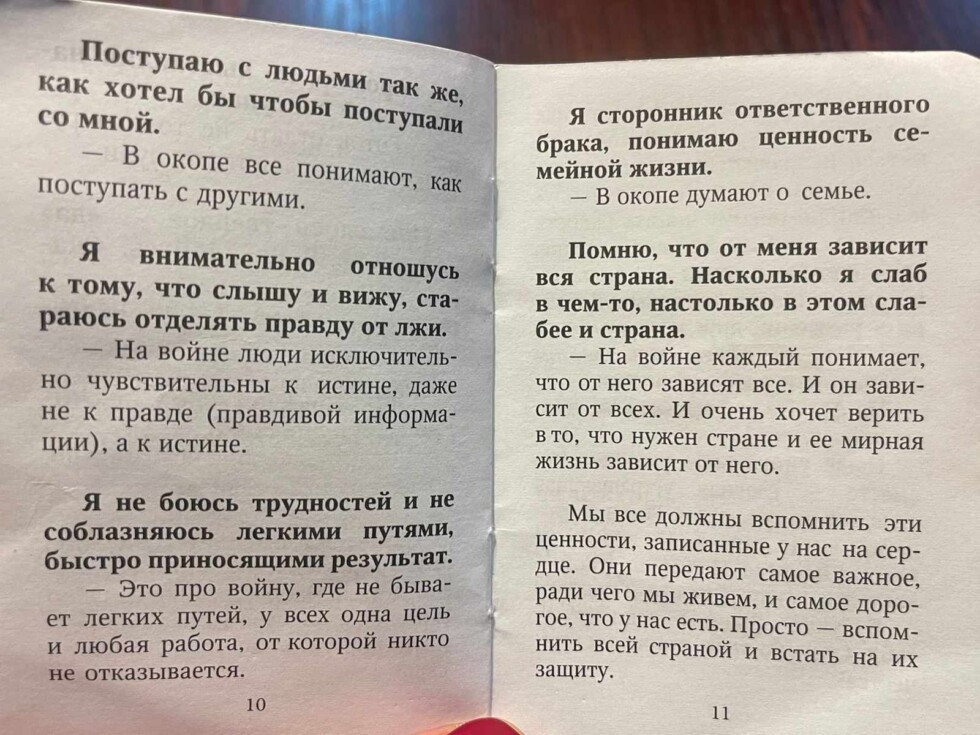 Поступаю с людьми так же, как хотел бы чтобы поступали со мной.

— В окопе все понимают, как поступать с другими.

Я внимательно отношусь к тому, что слышу и вижу, стараюсь отделять правду от лжи.

— На войне люди исключительно чувствительны к истине, даже не к правде (правдивой информации), а к истине.

Я не боюсь трудностей и не соблазняюсь легкими путями, быстро приносящими результат.

— Это про войну, где не бывает легких путей, у всех одна цель и любая работа, от которой никто не отказывается.

10

Я сторонник ответственного брака, понимаю ценность семейной жизни.

— В окопе думают о семье.

Помню, что от меня зависит вся страна. Насколько я слаб в чем-то, настолько в этом слабее и страна.

— На войне каждый понимает, что от него зависят все. И он зависит от всех. И очень хочет верить в то, что нужен стране и ее мирная жизнь зависит от него.

Мы все должны вспомнить эти ценности, записанные у нас на сердце. Они передают самое важное, ради чего мы живем, и самое дорогое, что у нас есть. Просто — вспомнить всей страной и встать на их защиту.

11